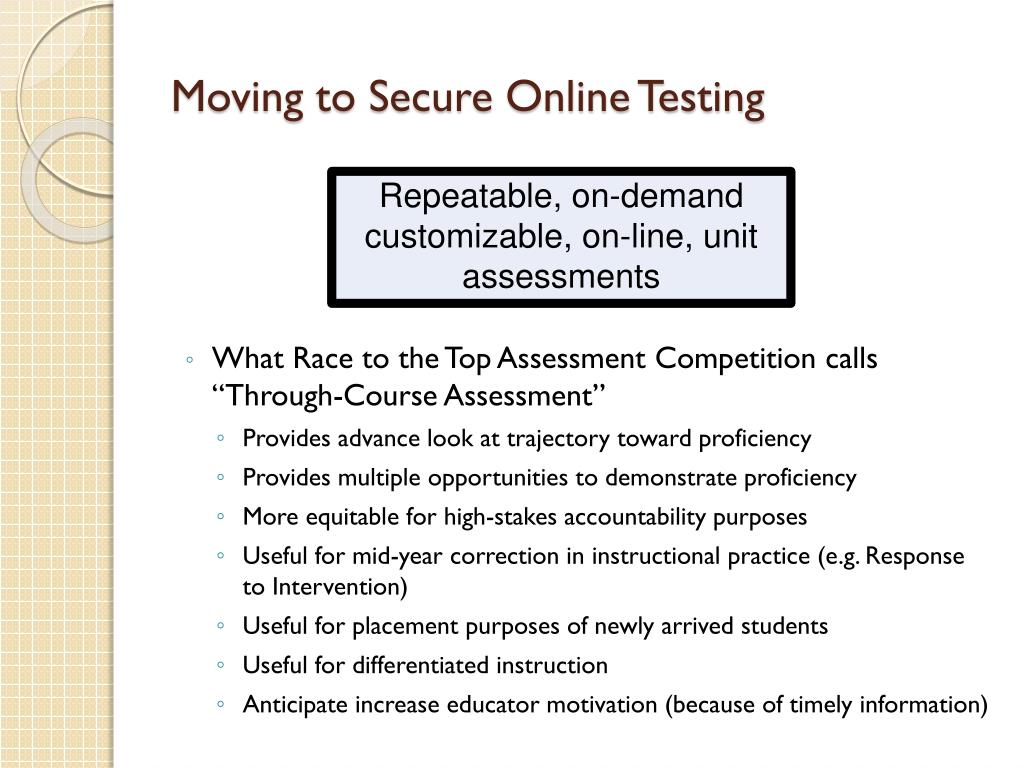 Moving to Secure Online Testing

Repeatable, on-demand customizable, on-line, unit assessments

◦ What Race to the Top Assessment Competition calls “Through-Course Assessment”
◦ Provides advance look at trajectory toward proficiency
◦ Provides multiple opportunities to demonstrate proficiency
◦ More equitable for high-stakes accountability purposes
◦ Useful for mid-year correction in instructional practice (e.g. Response to Intervention)
◦ Useful for placement purposes of newly arrived students
◦ Useful for differentiated instruction
◦ Anticipate increase educator motivation (because of timely information)